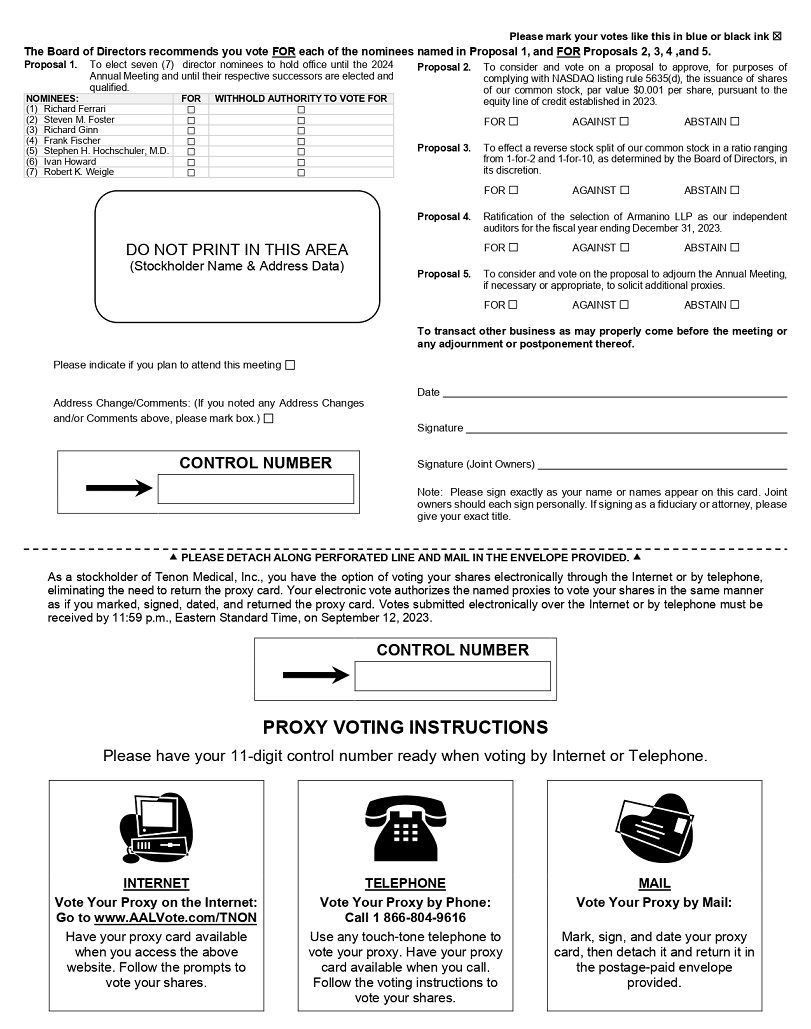 Please mark your votes like this in blue or black ink ☒

The Board of Directors recommends you vote FOR each of the nominees named in Proposal 1, and FOR Proposals 2, 3, 4 ,and 5.

Proposal 1. To elect seven (7) director nominees to hold office until the 2024 Annual Meeting and until their respective successors are elected and qualified.

| NOMINEES: | FOR | WITHHOLD AUTHORITY TO VOTE FOR |
|---|---|---|
| (1) Richard Ferrari | ☐ | ☐ |
| (2) Steven M. Foster | ☐ | ☐ |
| (3) Richard Ginn | ☐ | ☐ |
| (4) Frank Fischer | ☐ | ☐ |
| (5) Stephen H. Hochschuler, M.D. | ☐ | ☐ |
| (6) Ivan Howard | ☐ | ☐ |
| (7) Robert K. Weigle | ☐ | ☐ |

DO NOT PRINT IN THIS AREA
(Stockholder Name & Address Data)

Please indicate if you plan to attend this meeting ☐

Address Change/Comments: (If you noted any Address Changes and/or Comments above, please mark box.) ☐

CONTROL NUMBER

Proposal 2. To consider and vote on a proposal to approve, for purposes of complying with NASDAQ listing rule 5635(d), the issuance of shares of our common stock, par value $0.001 per share, pursuant to the equity line of credit established in 2023.

FOR ☐ AGAINST ☐ ABSTAIN ☐

Proposal 3. To effect a reverse stock split of our common stock in a ratio ranging from 1-for-2 and 1-for-10, as determined by the Board of Directors, in its discretion.

FOR ☐ AGAINST ☐ ABSTAIN ☐

Proposal 4. Ratification of the selection of Armanino LLP as our independent auditors for the fiscal year ending December 31, 2023.

FOR ☐ AGAINST ☐ ABSTAIN ☐

Proposal 5. To consider and vote on the proposal to adjourn the Annual Meeting, if necessary or appropriate, to solicit additional proxies.

FOR ☐ AGAINST ☐ ABSTAIN ☐

To transact other business as may properly come before the meeting or any adjournment or postponement thereof.

Date

Signature

Signature (Joint Owners)

Note: Please sign exactly as your name or names appear on this card. Joint owners should each sign personally. If signing as a fiduciary or attorney, please give your exact title.

▲ PLEASE DETACH ALONG PERFORATED LINE AND MAIL IN THE ENVELOPE PROVIDED. ▲

As a stockholder of Tenon Medical, Inc., you have the option of voting your shares electronically through the Internet or by telephone, eliminating the need to return the proxy card. Your electronic vote authorizes the named proxies to vote your shares in the same manner as if you marked, signed, dated, and returned the proxy card. Votes submitted electronically over the Internet or by telephone must be received by 11:59 p.m., Eastern Standard Time, on September 12, 2023.

CONTROL NUMBER

PROXY VOTING INSTRUCTIONS

Please have your 11-digit control number ready when voting by Internet or Telephone.

INTERNET
Vote Your Proxy on the Internet:
Go to www.AALVote.com/TNON
Have your proxy card available when you access the above website. Follow the prompts to vote your shares.

TELEPHONE
Vote Your Proxy by Phone:
Call 1 866-804-9616
Use any touch-tone telephone to vote your proxy. Have your proxy card available when you call. Follow the voting instructions to vote your shares.

MAIL
Vote Your Proxy by Mail:
Mark, sign, and date your proxy card, then detach it and return it in the postage-paid envelope provided.